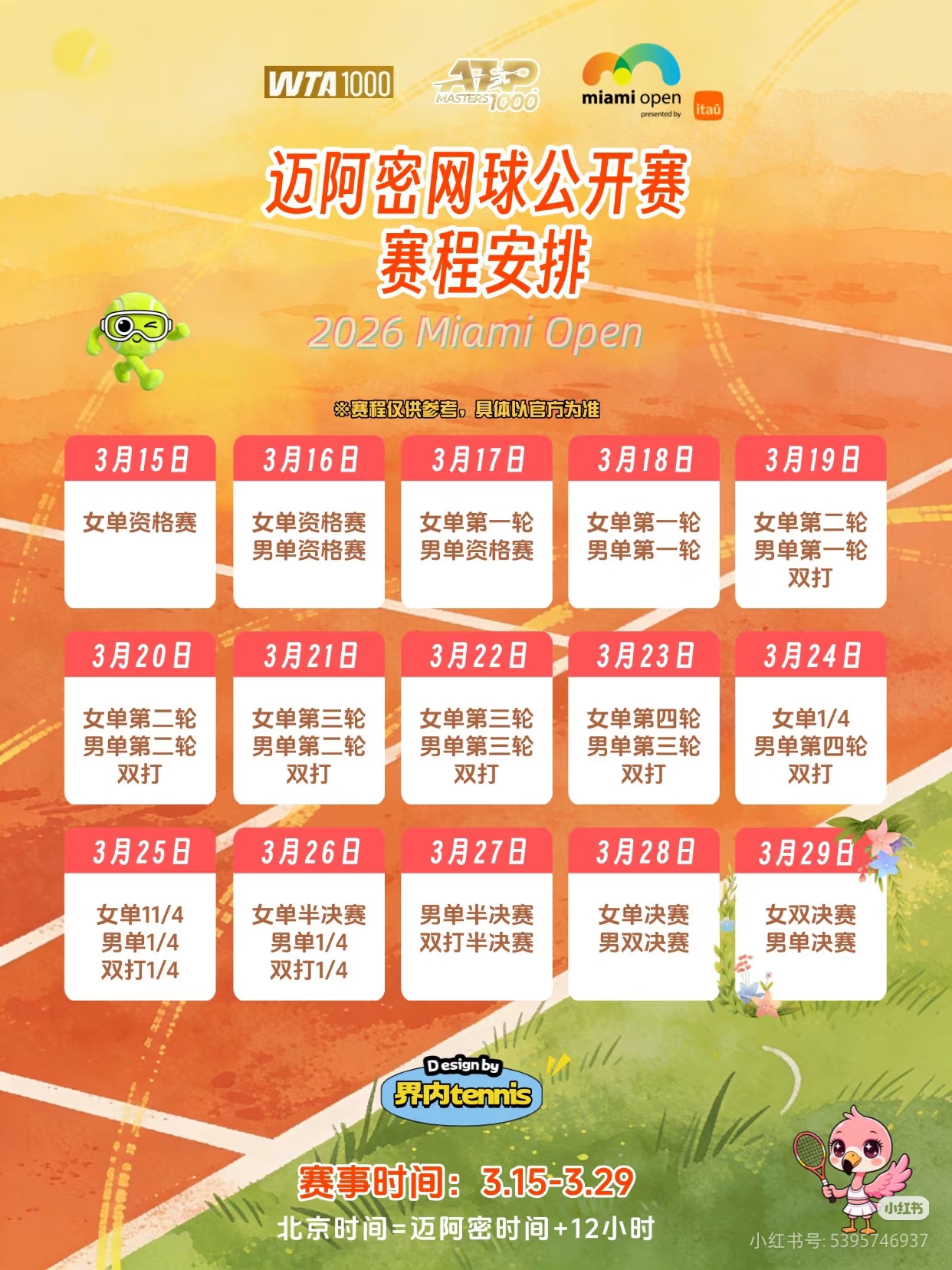 WTA 1000

ATP MASTERS 1000

miami open presented by itaú

迈阿密网球公开赛
赛程安排

2026 Miami Open

※赛程仅供参考，具体以官方为准

3月15日
女单资格赛

3月16日
女单资格赛
男单资格赛

3月17日
女单第一轮
男单资格赛

3月18日
女单第一轮
男单第一轮

3月19日
女单第二轮
男单第一轮
双打

3月20日
女单第二轮
男单第二轮
双打

3月21日
女单第三轮
男单第二轮
双打

3月22日
女单第三轮
男单第三轮
双打

3月23日
女单第四轮
男单第三轮
双打

3月24日
女单1/4
男单第四轮
双打

3月25日
女单11/4
男单1/4
双打1/4

3月26日
女单半决赛
男单1/4
双打1/4

3月27日
男单半决赛
双打半决赛

3月28日
女单决赛
男双决赛

3月29日
女双决赛
男单决赛

Design by
界内tennis

赛事时间：3.15-3.29
北京时间=迈阿密时间+12小时

小红书
小红书号: 5395746937